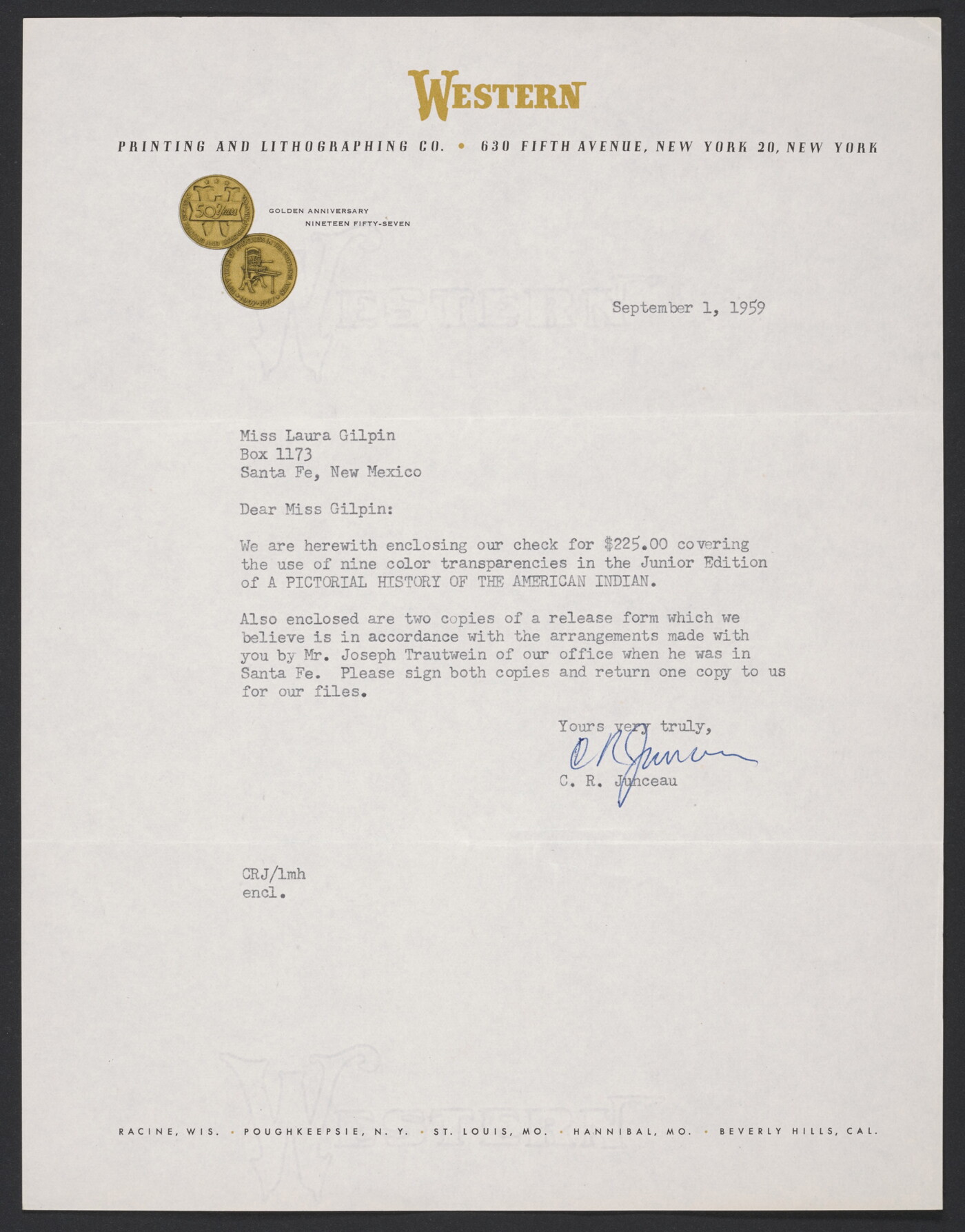 WESTERN

PRINTING AND LITHOGRAPHING CO. • 630 FIFTH AVENUE, NEW YORK 20, NEW YORK

50 Years

GOLDEN ANNIVERSARY
NINETEEN FIFTY-SEVEN

September 1, 1959

Miss Laura Gilpin
Box 1173
Santa Fe, New Mexico

Dear Miss Gilpin:

We are herewith enclosing our check for $225.00 covering the use of nine color transparencies in the Junior Edition of A PICTORIAL HISTORY OF THE AMERICAN INDIAN.

Also enclosed are two copies of a release form which we believe is in accordance with the arrangements made with you by Mr. Joseph Trautwein of our office when he was in Santa Fe. Please sign both copies and return one copy to us for our files.

Yours very truly,

C R Junceau

C. R. Junceau

CRJ/lmh
encl.

RACINE, WIS. • POUGHKEEPSIE, N. Y. • ST. LOUIS, MO. • HANNIBAL, MO. • BEVERLY HILLS, CAL.